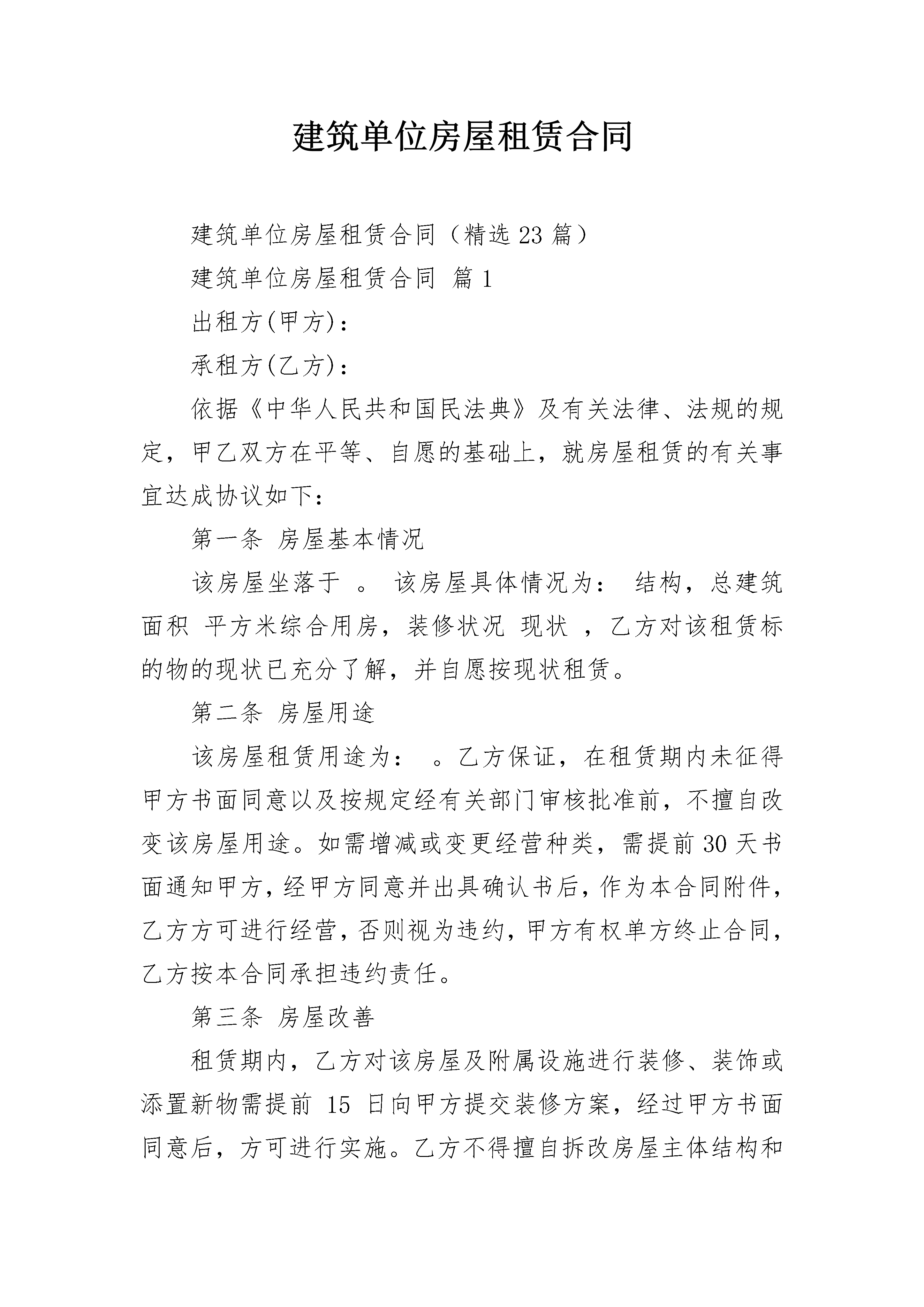 建筑单位房屋租赁合同

建筑单位房屋租赁合同（精选23篇）

建筑单位房屋租赁合同 篇1

出租方(甲方)：

承租方(乙方)：

依据《中华人民共和国民法典》及有关法律、法规的规定，甲乙双方在平等、自愿的基础上，就房屋租赁的有关事宜达成协议如下：

第一条 房屋基本情况

该房屋坐落于 。 该房屋具体情况为： 结构，总建筑面积 平方米综合用房，装修状况 现状 ，乙方对该租赁标的物的现状已充分了解，并自愿按现状租赁。

第二条 房屋用途

该房屋租赁用途为： 。乙方保证，在租赁期内未征得甲方书面同意以及按规定经有关部门审核批准前，不擅自改变该房屋用途。如需增减或变更经营种类，需提前30天书面通知甲方，经甲方同意并出具确认书后，作为本合同附件，乙方方可进行经营，否则视为违约，甲方有权单方终止合同，乙方按本合同承担违约责任。

第三条 房屋改善

租赁期内，乙方对该房屋及附属设施进行装修、装饰或添置新物需提前 15 日向甲方提交装修方案，经过甲方书面同意后，方可进行实施。乙方不得擅自拆改房屋主体结构和